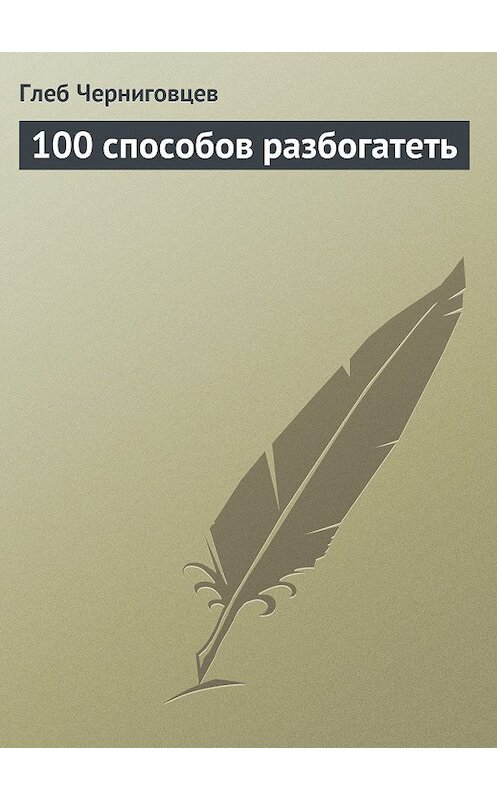 Глеб Черниговцев

100 способов разбогатеть